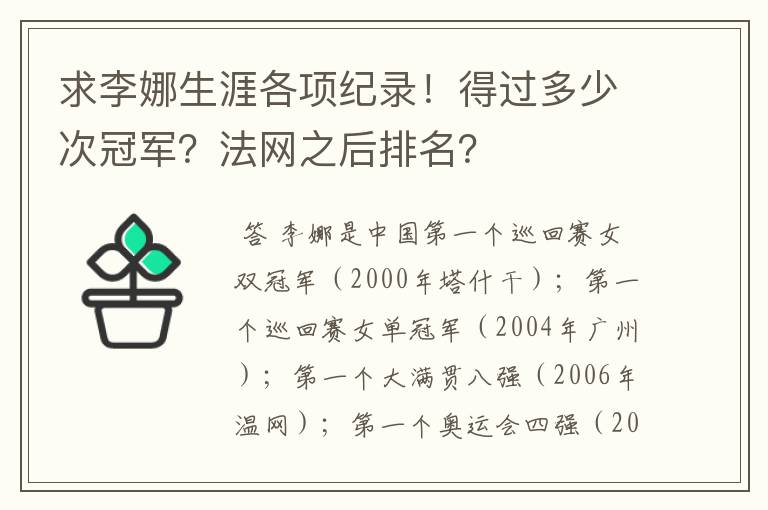 求李娜生涯各项纪录！得过多少次冠军？法网之后排名？

答 李娜是中国第一个巡回赛女双冠军（2000年塔什干）；第一个巡回赛女单冠军（2004年广州）；第一个大满贯八强（2006年温网）；第一个奥运会四强（20